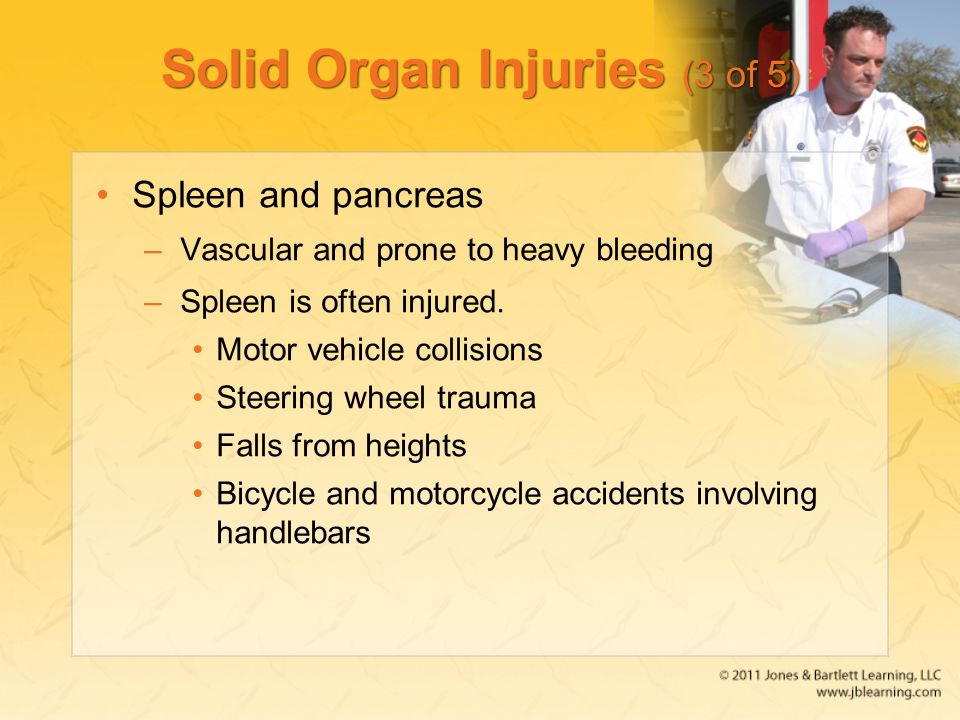 Solid Organ Injuries (3 of 5)

• Spleen and pancreas
– Vascular and prone to heavy bleeding
– Spleen is often injured.
• Motor vehicle collisions
• Steering wheel trauma
• Falls from heights
• Bicycle and motorcycle accidents involving handlebars

© 2011 Jones & Bartlett Learning, LLC
www.jblearning.com